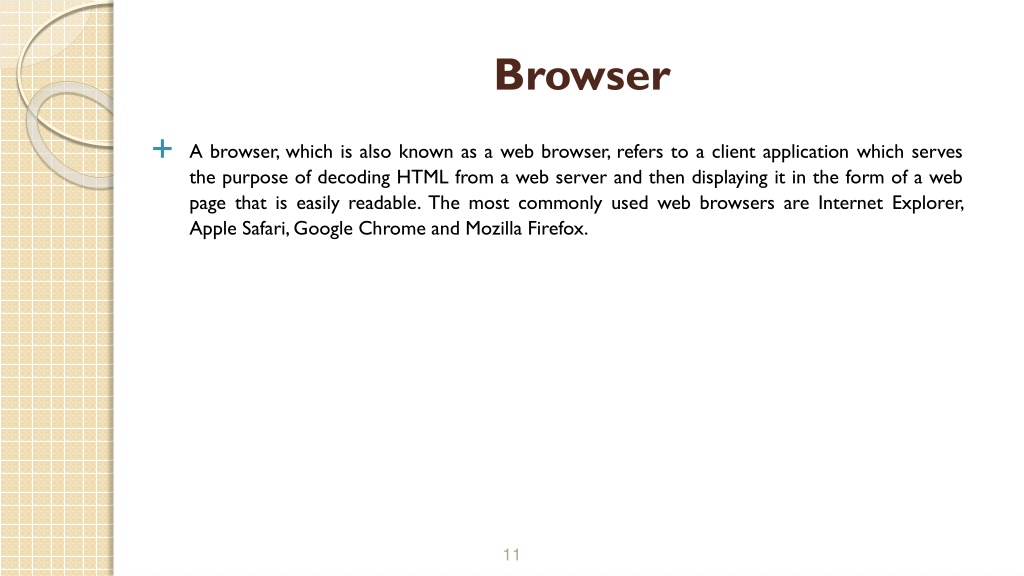 Browser

+ A browser, which is also known as a web browser, refers to a client application which serves the purpose of decoding HTML from a web server and then displaying it in the form of a web page that is easily readable. The most commonly used web browsers are Internet Explorer, Apple Safari, Google Chrome and Mozilla Firefox.

11